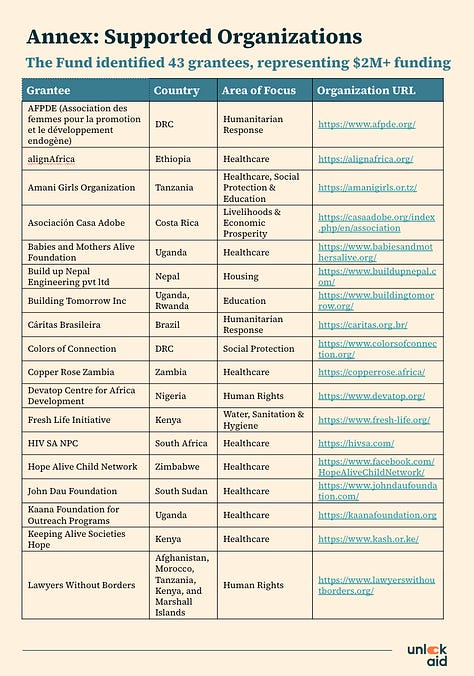 Annex: Supported Organizations

The Fund identified 43 grantees, representing $2M+ funding

| Grantee | Country | Area of Focus | Organization URL |
|---|---|---|---|
| AFPDE (Association des femmes pour la promotion et le développement endogène) | DRC | Humanitarian Response | https://www.afpde.org/ |
| alignAfrica | Ethiopia | Healthcare | https://alignafrica.org/ |
| Amani Girls Organization | Tanzania | Healthcare, Social Protection & Education | https://amanigirls.or.tz/ |
| Asociación Casa Adobe | Costa Rica | Livelihoods & Economic Prosperity | https://casaadobe.org/index.php/en/association |
| Babies and Mothers Alive Foundation | Uganda | Healthcare | https://www.babiesandmothersalive.org/ |
| Build up Nepal Engineering pvt ltd | Nepal | Housing | https://www.buildupnepal.com/ |
| Building Tomorrow Inc | Uganda, Rwanda | Education | https://www.buildingtomorrow.org/ |
| Cáritas Brasileira | Brazil | Humanitarian Response | https://caritas.org.br/ |
| Colors of Connection | DRC | Social Protection | https://www.colorsofconnection.org/ |
| Copper Rose Zambia | Zambia | Healthcare | https://copperrose.africa/ |
| Devatop Centre for Africa Development | Nigeria | Human Rights | https://www.devatop.org/ |
| Fresh Life Initiative | Kenya | Water, Sanitation & Hygiene | https://www.fresh-life.org/ |
| HIV SA NPC | South Africa | Healthcare | https://hivsa.com/ |
| Hope Alive Child Network | Zimbabwe | Healthcare | https://www.facebook.com/HopeAliveChildNetwork/ |
| John Dau Foundation | South Sudan | Healthcare | https://www.johndaufoundation.com/ |
| Kaana Foundation for Outreach Programs | Uganda | Healthcare | https://kaanafoundation.org |
| Keeping Alive Societies Hope | Kenya | Healthcare | https://www.kash.or.ke/ |
| Lawyers Without Borders | Afghanistan, Morocco, Tanzania, Kenya, and Marshall Islands | Human Rights | https://www.lawyerswithoutborders.org/ |

unlock aid